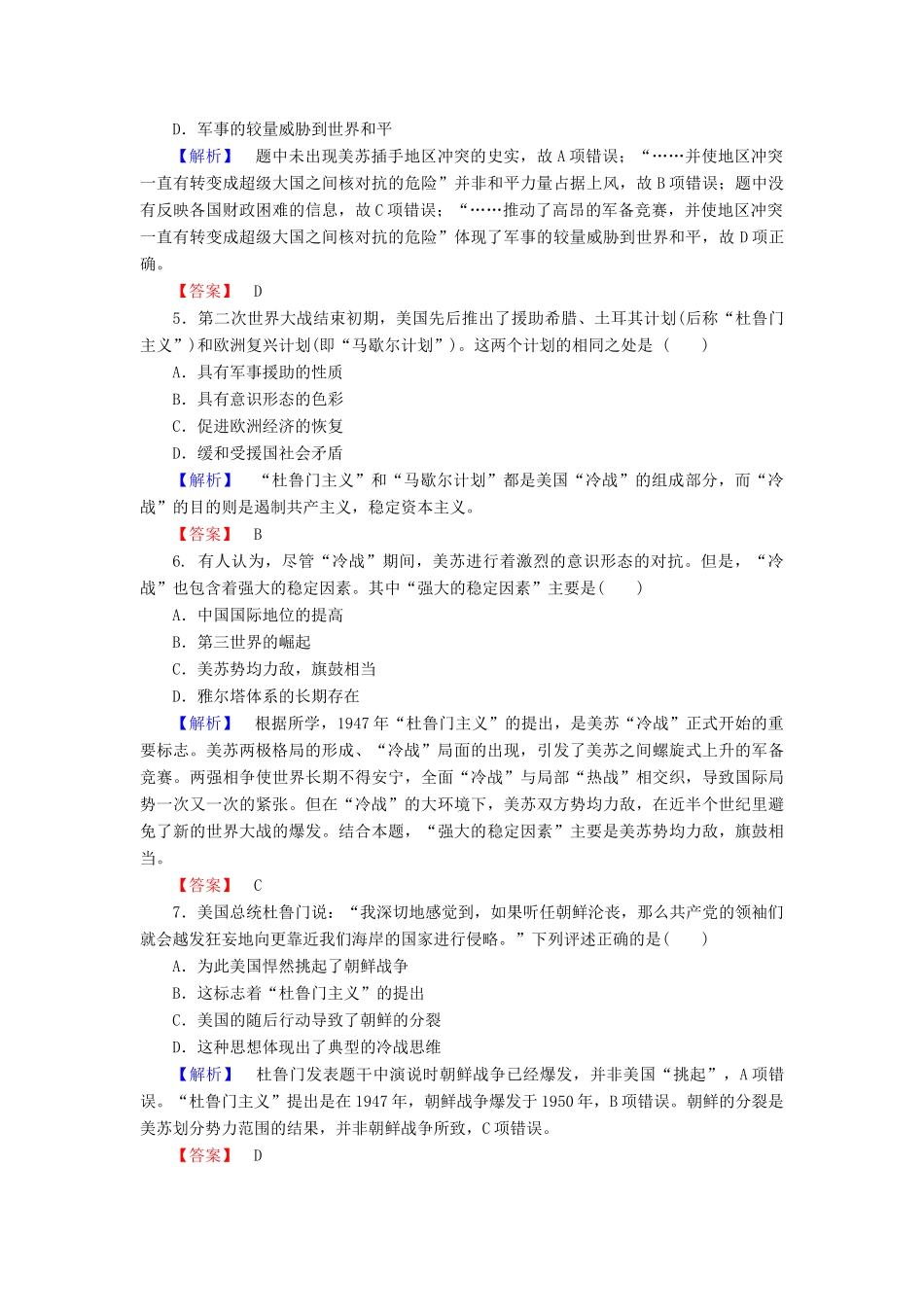 D．军事的较量威胁到世界和平

【解析】 题中未出现美苏插手地区冲突的史实，故A项错误；“……并使地区冲突一直有转变成超级大国之间核对抗的危险”并非和平力量占据上风，故B项错误；题中没有反映各国财政困难的信息，故C项错误；“……推动了高昂的军备竞赛，并使地区冲突一直有转变成超级大国之间核对抗的危险”体现了军事的较量威胁到世界和平，故D项正确。

【答案】 D

5．第二次世界大战结束初期，美国先后推出了援助希腊、土耳其计划(后称“杜鲁门主义”)和欧洲复兴计划(即“马歇尔计划”)。这两个计划的相同之处是 (　　)

A．具有军事援助的性质

B．具有意识形态的色彩

C．促进欧洲经济的恢复

D．缓和受援国社会矛盾

【解析】 “杜鲁门主义”和“马歇尔计划”都是美国“冷战”的组成部分，而“冷战”的目的则是遏制共产主义，稳定资本主义。

【答案】 B

6. 有人认为，尽管“冷战”期间，美苏进行着激烈的意识形态的对抗。但是，“冷战”也包含着强大的稳定因素。其中“强大的稳定因素”主要是(　　)

A．中国国际地位的提高

B．第三世界的崛起

C．美苏势均力敌，旗鼓相当

D．雅尔塔体系的长期存在

【解析】 根据所学，1947年“杜鲁门主义”的提出，是美苏“冷战”正式开始的重要标志。美苏两极格局的形成、“冷战”局面的出现，引发了美苏之间螺旋式上升的军备竞赛。两强相争使世界长期不得安宁，全面“冷战”与局部“热战”相交织，导致国际局势一次又一次的紧张。但在“冷战”的大环境下，美苏双方势均力敌，在近半个世纪里避免了新的世界大战的爆发。结合本题，“强大的稳定因素”主要是美苏势均力敌，旗鼓相当。

【答案】 C

7．美国总统杜鲁门说：“我深切地感觉到，如果听任朝鲜沦丧，那么共产党的领袖们就会越发狂妄地向更靠近我们海岸的国家进行侵略。”下列评述正确的是(　　)

A．为此美国悍然挑起了朝鲜战争

B．这标志着“杜鲁门主义”的提出

C．美国的随后行动导致了朝鲜的分裂

D．这种思想体现出了典型的冷战思维

【解析】 杜鲁门发表题干中演说时朝鲜战争已经爆发，并非美国“挑起”，A项错误。“杜鲁门主义”提出是在1947年，朝鲜战争爆发于1950年，B项错误。朝鲜的分裂是美苏划分势力范围的结果，并非朝鲜战争所致，C项错误。

【答案】 D